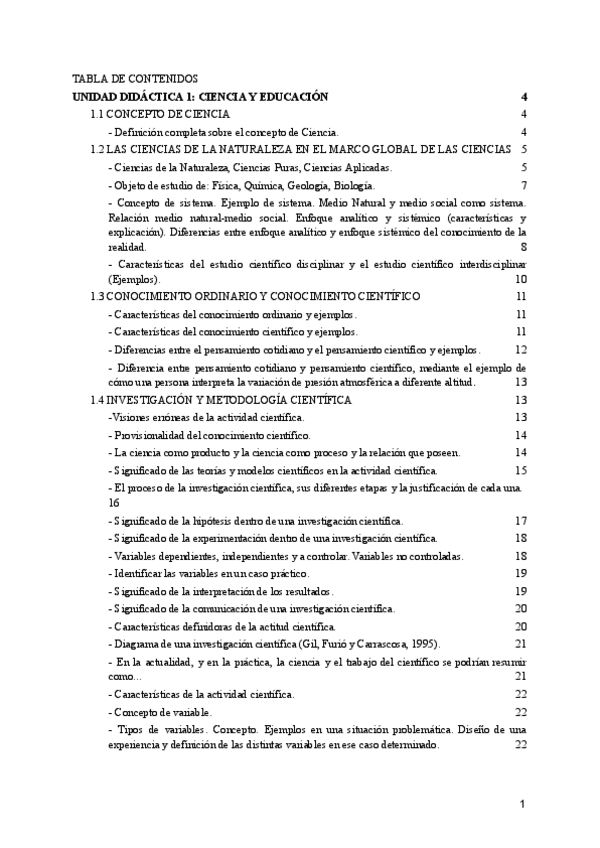 TABLA DE CONTENIDOS

UNIDAD DIDÁCTICA 1: CIENCIA Y EDUCACIÓN 4

1.1 CONCEPTO DE CIENCIA 4

- Definición completa sobre el concepto de Ciencia. 4

1.2 LAS CIENCIAS DE LA NATURALEZA EN EL MARCO GLOBAL DE LAS CIENCIAS 5

- Ciencias de la Naturaleza, Ciencias Puras, Ciencias Aplicadas. 5

- Objeto de estudio de: Física, Química, Geología, Biología. 7

- Concepto de sistema. Ejemplo de sistema. Medio Natural y medio social como sistema. Relación medio natural-medio social. Enfoque analítico y sistémico (características y explicación). Diferencias entre enfoque analítico y enfoque sistémico del conocimiento de la realidad. 8

- Características del estudio científico disciplinar y el estudio científico interdisciplinar (Ejemplos). 10

1.3 CONOCIMIENTO ORDINARIO Y CONOCIMIENTO CIENTÍFICO 11

- Características del conocimiento ordinario y ejemplos. 11

- Características del conocimiento científico y ejemplos. 11

- Diferencias entre el pensamiento cotidiano y el pensamiento científico y ejemplos. 12

- Diferencia entre pensamiento cotidiano y pensamiento científico, mediante el ejemplo de cómo una persona interpreta la variación de presión atmosférica a diferente altitud. 13

1.4 INVESTIGACIÓN Y METODOLOGÍA CIENTÍFICA 13

-Visiones erróneas de la actividad científica. 13

-Provisionalidad del conocimiento científico. 14

- La ciencia como producto y la ciencia como proceso y la relación que poseen. 14

- Significado de las teorías y modelos científicos en la actividad científica. 15

- El proceso de la investigación científica, sus diferentes etapas y la justificación de cada una. 16

- Significado de la hipótesis dentro de una investigación científica. 17

- Significado de la experimentación dentro de una investigación científica. 18

- Variables dependientes, independientes y a controlar. Variables no controladas. 18

- Identificar las variables en un caso práctico. 19

- Significado de la interpretación de los resultados. 19

- Significado de la comunicación de una investigación científica. 20

- Características definidoras de la actitud científica. 20

- Diagrama de una investigación científica (Gil, Furió y Carrascosa, 1995). 21

- En la actualidad, y en la práctica, la ciencia y el trabajo del científico se podrían resumir como… 21

- Características de la actividad científica. 22

- Concepto de variable. 22

- Tipos de variables. Concepto. Ejemplos en una situación problemática. Diseño de una experiencia y definición de las distintas variables en ese caso determinado. 22

1